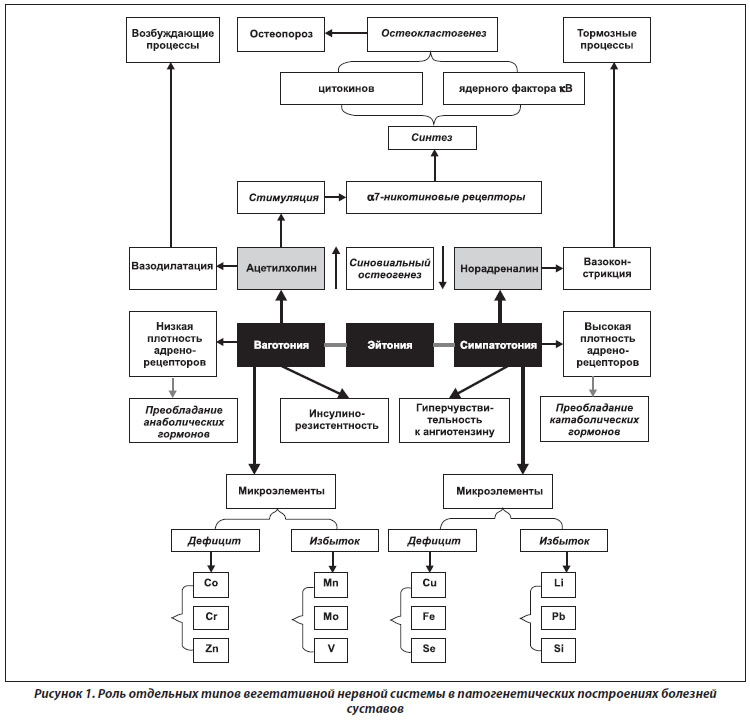 Возбуждающие процессы

Остеопороз

Остеокластогенез

Тормозные процессы

цитокинов

ядерного фактора κB

Синтез

Стимуляция

α7-никотиновые рецепторы

Вазодилатация

Ацетилхолин

Синовиальный остеогенез

Норадреналин

Вазоконстрикция

Низкая плотность адренорецепторов

Ваготония

Эйтония

Симпатотония

Высокая плотность адренорецепторов

Преобладание анаболических гормонов

Инсулинорезистентность

Гиперчувствительность к ангиотензину

Преобладание катаболических гормонов

Микроэлементы

Микроэлементы

Дефицит

Избыток

Дефицит

Избыток

Co

Cr

Zn

Mn

Mo

V

Cu

Fe

Se

Li

Pb

Si

Рисунок 1. Роль отдельных типов вегетативной нервной системы в патогенетических построениях болезней суставов